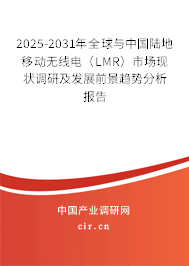 2025-2031年全球与中国陆地移动无线电（LMR）市场现状调研及发展前景趋势分析报告

中国产业调研网
cir.cn